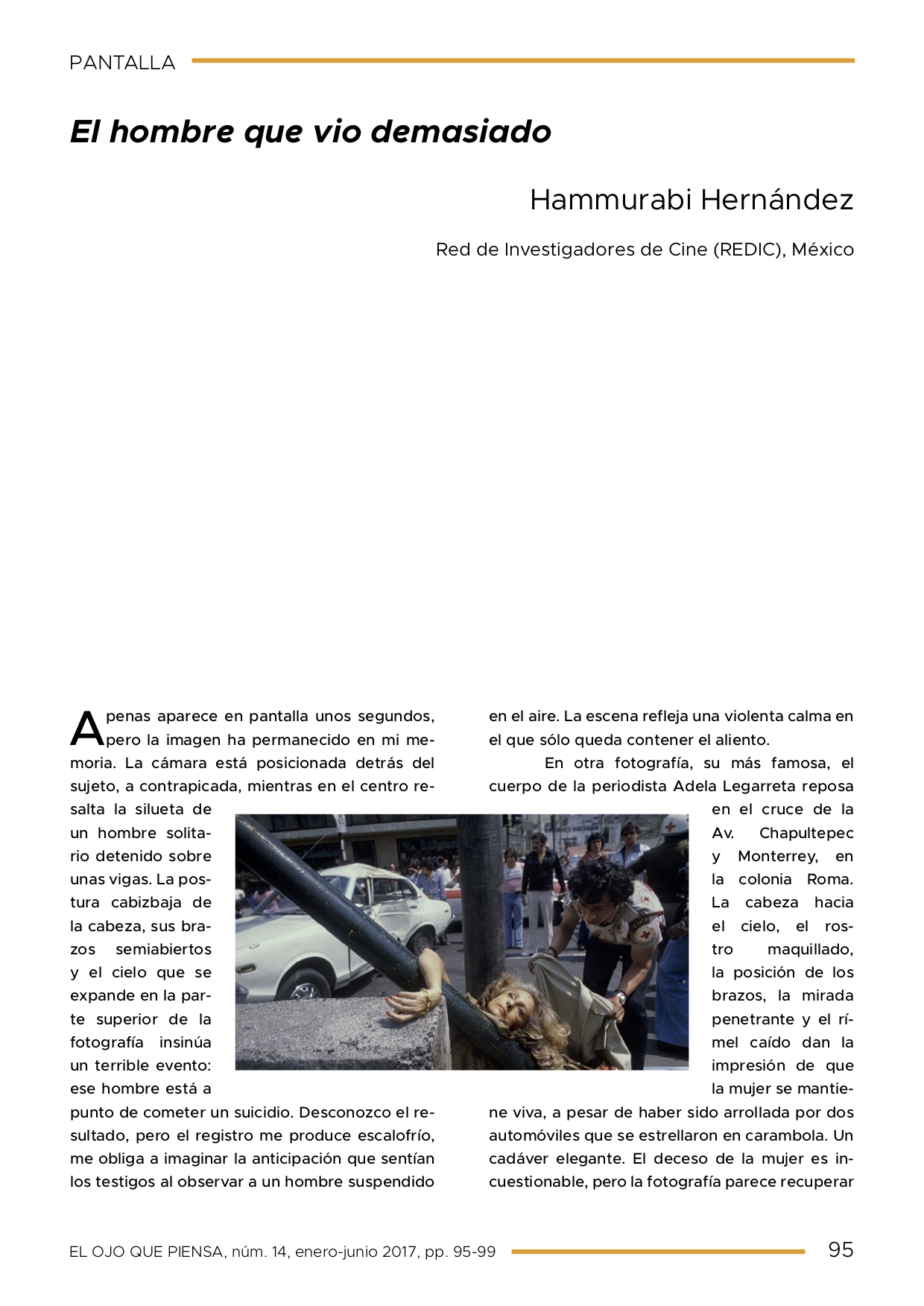 PANTALLA

El hombre que vio demasiado

Hammurabi Hernández

Red de Investigadores de Cine (REDIC), México

Apenas aparece en pantalla unos segundos, pero la imagen ha permanecido en mi memoria. La cámara está posicionada detrás del sujeto, a contrapicada, mientras en el centro resalta la silueta de un hombre solitario detenido sobre unas vigas. La postura cabizbaja de la cabeza, sus brazos semiabiertos y el cielo que se expande en la parte superior de la fotografía insinúa un terrible evento: ese hombre está a punto de cometer un suicidio. Desconozco el resultado, pero el registro me produce escalofrío, me obliga a imaginar la anticipación que sentían los testigos al observar a un hombre suspendido en el aire. La escena refleja una violenta calma en el que sólo queda contener el aliento.

En otra fotografía, su más famosa, el cuerpo de la periodista Adela Legarreta reposa en el cruce de la Av. Chapultepec y Monterrey, en la colonia Roma. La cabeza hacia el cielo, el rostro maquillado, la posición de los brazos, la mirada penetrante y el rímel caído dan la impresión de que la mujer se mantiene viva, a pesar de haber sido arrollada por dos automóviles que se estrellaron en carambola. Un cadáver elegante. El deceso de la mujer es incuestionable, pero la fotografía parece recuperar

EL OJO QUE PIENSA, núm. 14, enero-junio 2017, pp. 95-99 95